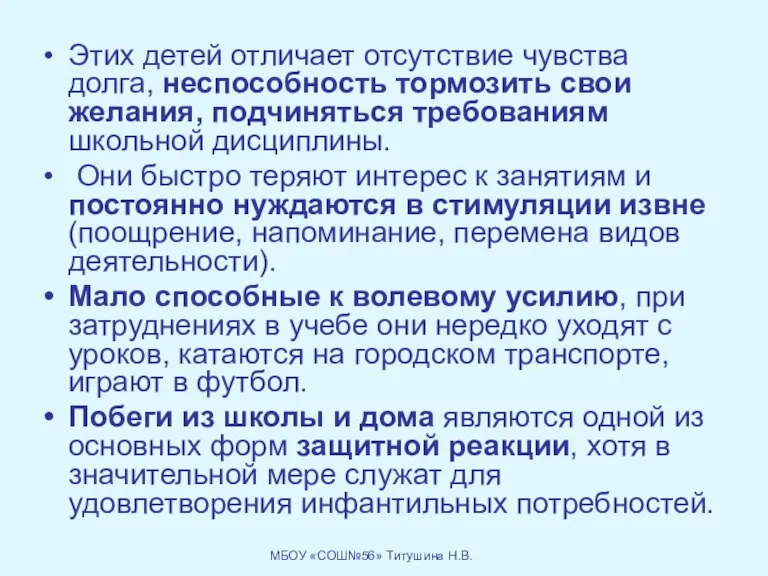 • Этих детей отличает отсутствие чувства долга, неспособность тормозить свои желания, подчиняться требованиям школьной дисциплины.

• Они быстро теряют интерес к занятиям и постоянно нуждаются в стимуляции извне (поощрение, напоминание, перемена видов деятельности).

• Мало способные к волевому усилию, при затруднениях в учебе они нередко уходят с уроков, катаются на городском транспорте, играют в футбол.

• Побеги из школы и дома являются одной из основных форм защитной реакции, хотя в значительной мере служат для удовлетворения инфантильных потребностей.

МБОУ «СОШ№56» Титушина Н.В.